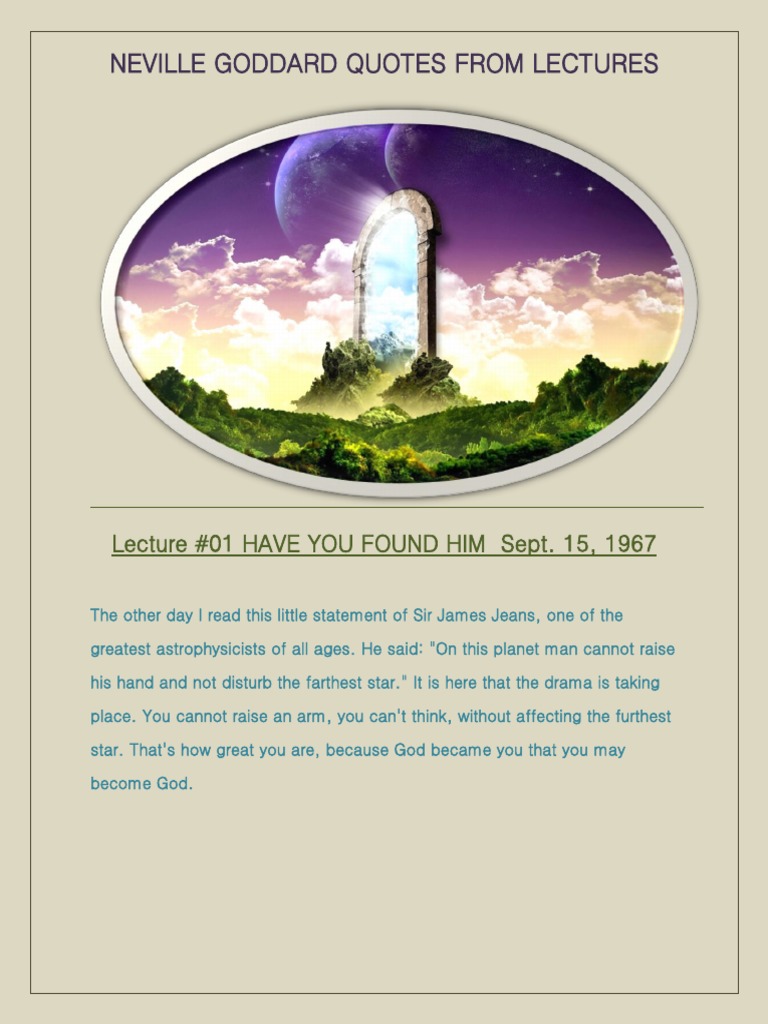 NEVILLE GODDARD QUOTES FROM LECTURES

Lecture #01 HAVE YOU FOUND HIM Sept. 15, 1967

The other day I read this little statement of Sir James Jeans, one of the greatest astrophysicists of all ages. He said: "On this planet man cannot raise his hand and not disturb the farthest star." It is here that the drama is taking place. You cannot raise an arm, you can't think, without affecting the furthest star. That's how great you are, because God became you that you may become God.